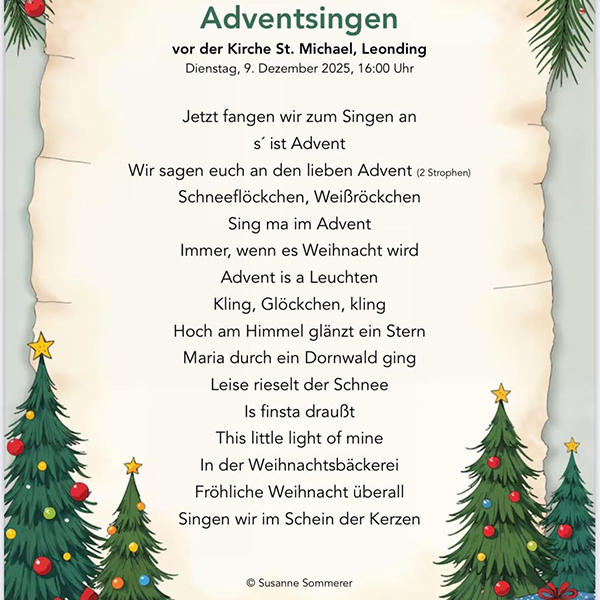 Adventsingen

vor der Kirche St. Michael, Leonding

Dienstag, 9. Dezember 2025, 16:00 Uhr

Jetzt fangen wir zum Singen an
s´ ist Advent
Wir sagen euch an den lieben Advent (2 Strophen)
Schneeflöckchen, Weißröckchen
Sing ma im Advent
Immer, wenn es Weihnacht wird
Advent is a Leuchten
Kling, Glöckchen, kling
Hoch am Himmel glänzt ein Stern
Maria durch ein Dornwald ging
Leise rieselt der Schnee
Is finsta draußt
This little light of mine
In der Weihnachtsbäckerei
Fröhliche Weihnacht überall
Singen wir im Schein der Kerzen

© Susanne Sommerer